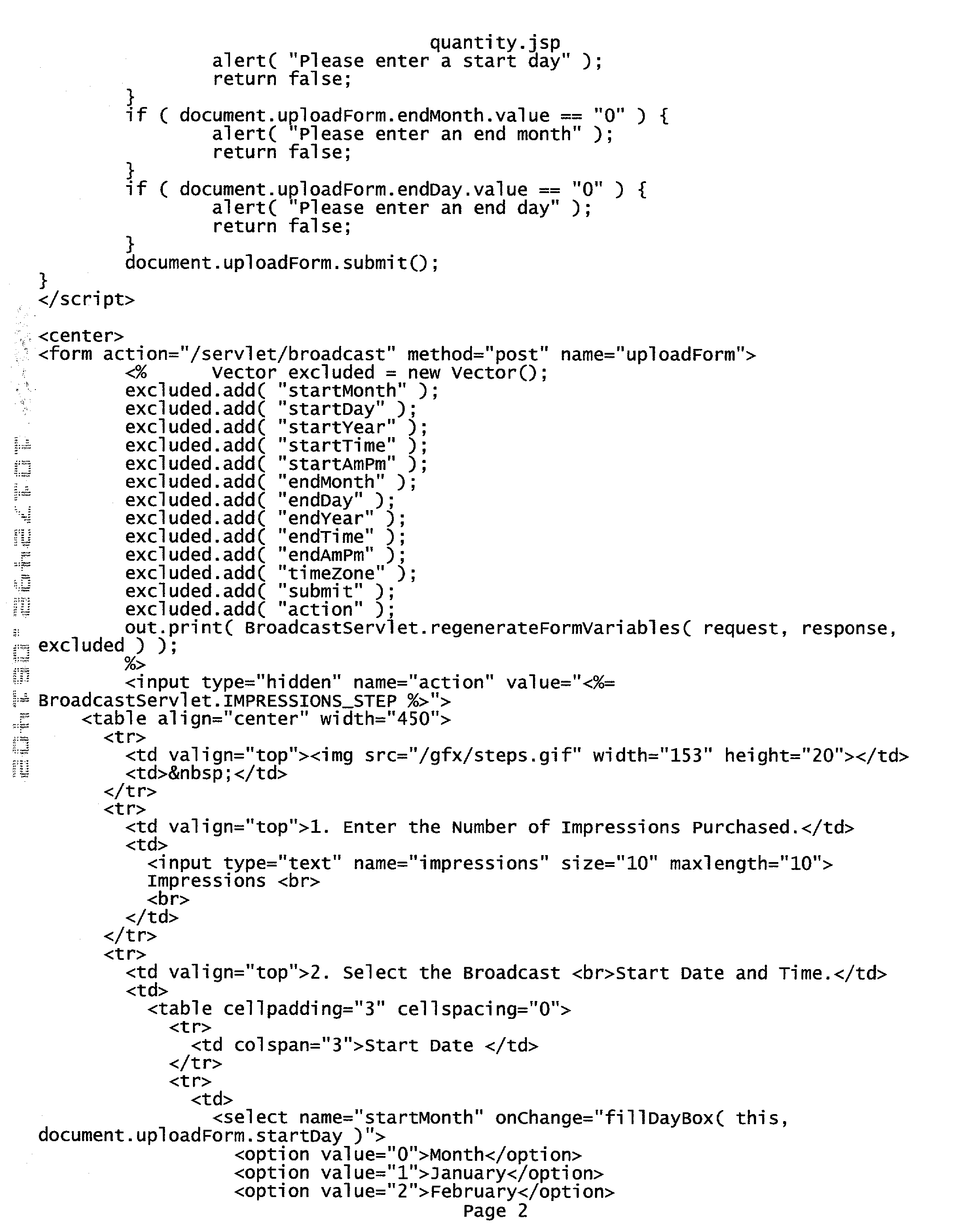 quantity.jsp

alert( "Please enter a start day" );
return false;
}
if ( document.uploadForm.endMonth.value == "0" ) {
alert( "Please enter an end month" );
return false;
}
if ( document.uploadForm.endDay.value == "0" ) {
alert( "Please enter an end day" );
return false;
}
document.uploadForm.submit();
}
</script>

<center>
<form action="/servlet/broadcast" method="post" name="uploadForm">
<%      Vector excluded = new Vector();
excluded.add( "startMonth" );
excluded.add( "startDay" );
excluded.add( "startYear" );
excluded.add( "startTime" );
excluded.add( "startAmPm" );
excluded.add( "endMonth" );
excluded.add( "endDay" );
excluded.add( "endYear" );
excluded.add( "endTime" );
excluded.add( "endAmPm" );
excluded.add( "timeZone" );
excluded.add( "submit" );
excluded.add( "action" );
out.print( BroadcastServlet.regenerateFormVariables( request, response, excluded ) );
%>
<input type="hidden" name="action" value="<%= BroadcastServlet.IMPRESSIONS_STEP %>">
<table align="center" width="450">
<tr>
<td valign="top"><img src="/gfx/steps.gif" width="153" height="20"></td>
<td>&nbsp;</td>
</tr>
<tr>
<td valign="top">1. Enter the Number of Impressions Purchased.</td>
<td>
<input type="text" name="impressions" size="10" maxlength="10">
Impressions <br>
<br>
</td>
</tr>
<tr>
<td valign="top">2. Select the Broadcast <br>Start Date and Time.</td>
<td>
<table cellpadding="3" cellspacing="0">
<tr>
<td colspan="3">Start Date </td>
</tr>
<tr>
<td>
<select name="startMonth" onChange="fillDayBox( this, document.uploadForm.startDay )">
<option value="0">Month</option>
<option value="1">January</option>
<option value="2">February</option>

Page 2